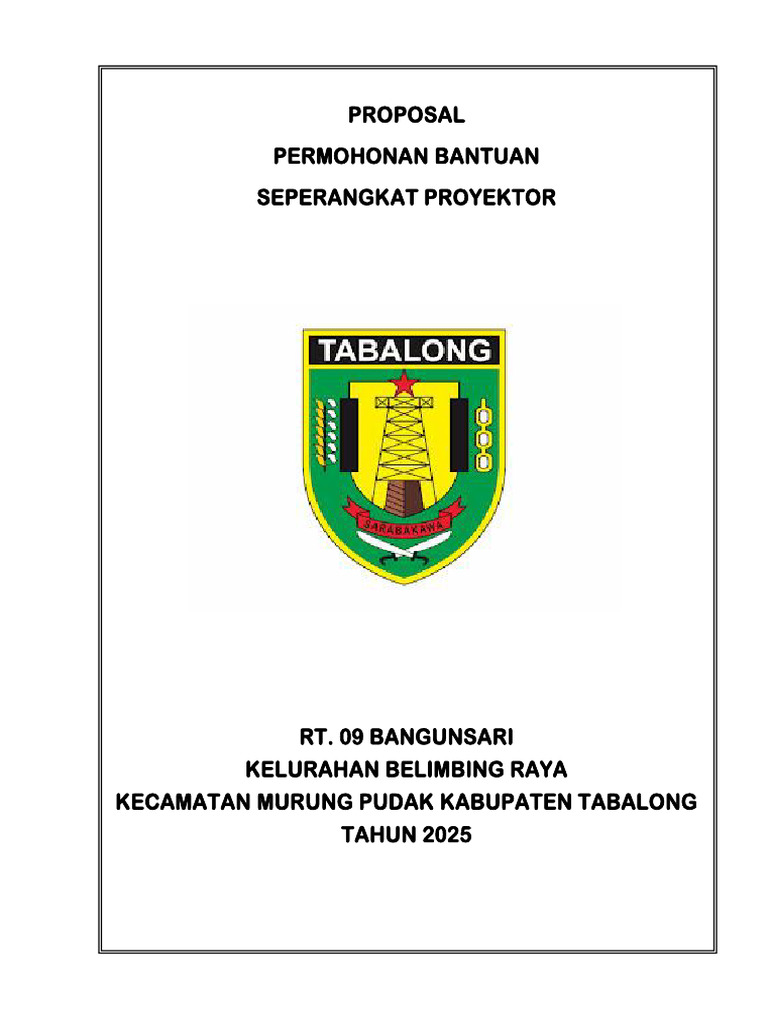 PROPOSAL

PERMOHONAN BANTUAN

SEPERANGKAT PROYEKTOR

TABALONG

SARABAKAWA

RT. 09 BANGUNSARI

KELURAHAN BELIMBING RAYA

KECAMATAN MURUNG PUDAK KABUPATEN TABALONG

TAHUN 2025